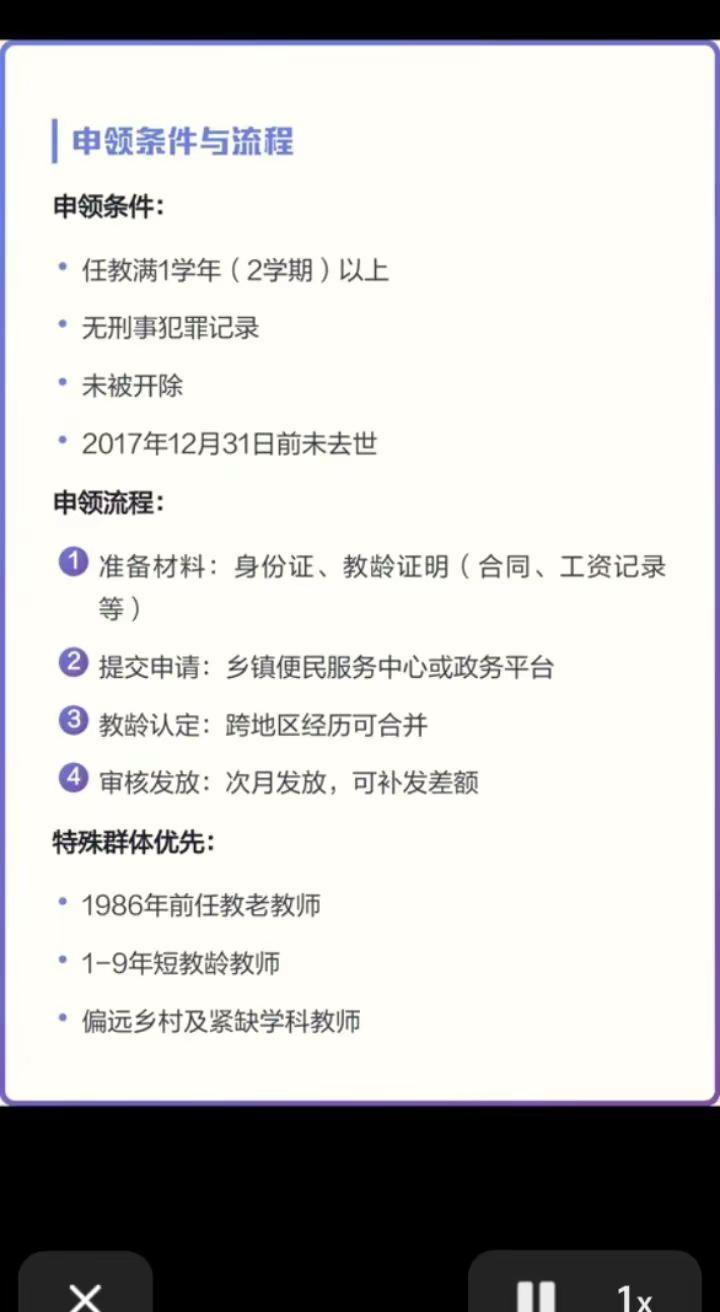 申领条件与流程

申领条件：

• 任教满1学年（2学期）以上

• 无刑事犯罪记录

• 未被开除

• 2017年12月31日前未去世

申领流程：

1 准备材料：身份证、教龄证明（合同、工资记录等）

2 提交申请：乡镇便民服务中心或政务平台

3 教龄认定：跨地区经历可合并

4 审核发放：次月发放，可补发差额

特殊群体优先：

• 1986年前任教老教师

• 1-9年短教龄教师

• 偏远乡村及紧缺学科教师

×

1x